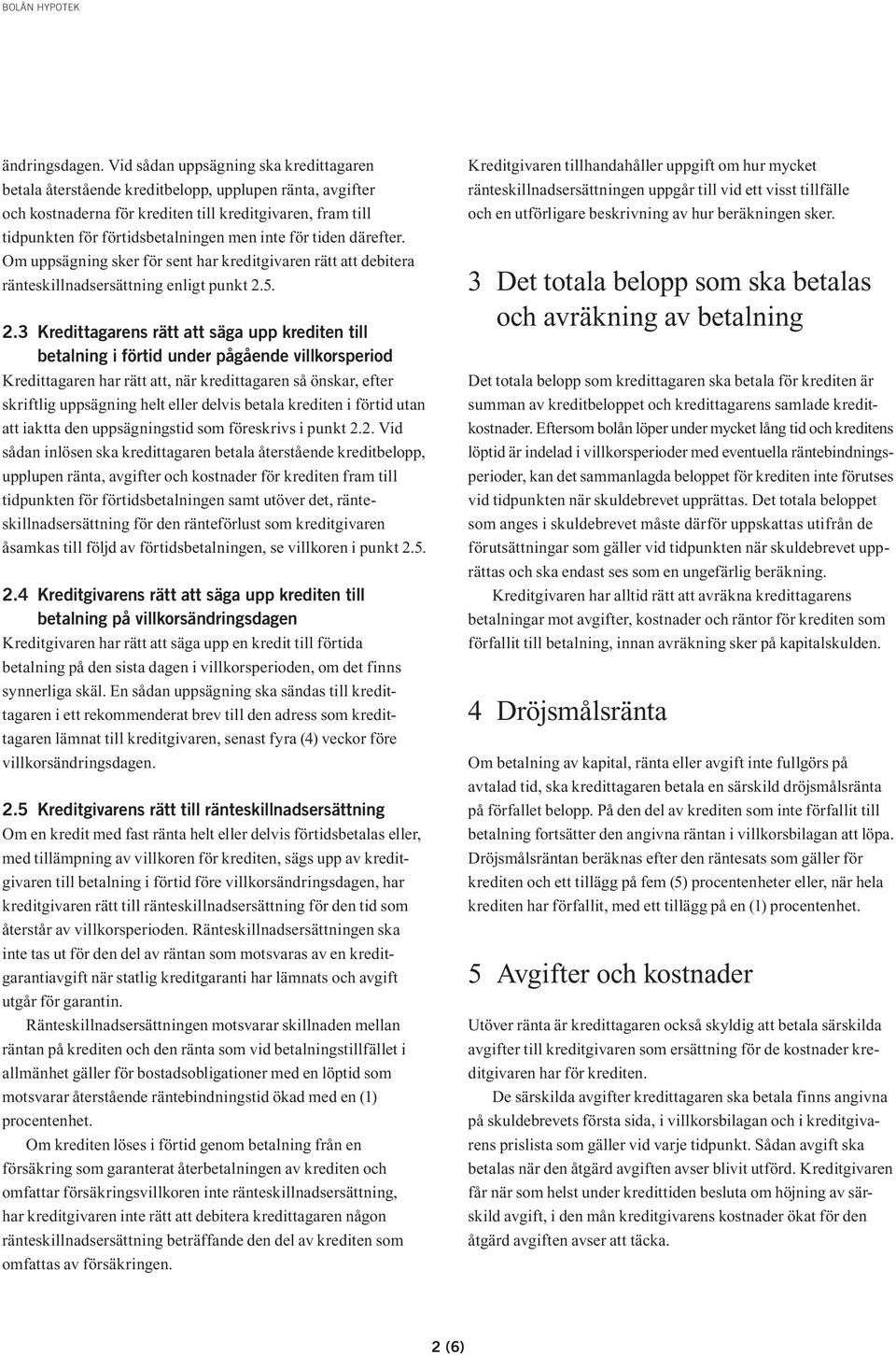 BOLÅN HYPOTEK

ändringsdagen. Vid sådan uppsägning ska kredittagaren betala återstående kreditbelopp, upplupen ränta, avgifter och kostnaderna för krediten till kreditgivaren, fram till tidpunkten för förtidsbetalningen men inte för tiden därefter. Om uppsägning sker för sent har kreditgivaren rätt att debitera ränteskillnadsersättning enligt punkt 2.5.

2.3 Kredittagarens rätt att säga upp krediten till betalning i förtid under pågående villkorsperiod
Kredittagaren har rätt att, när kredittagaren så önskar, efter skriftlig uppsägning helt eller delvis betala krediten i förtid utan att iaktta den uppsägningstid som föreskrivs i punkt 2.2. Vid sådan inlösen ska kredittagaren betala återstående kreditbelopp, upplupen ränta, avgifter och kostnader för krediten fram till tidpunkten för förtidsbetalningen samt utöver det, ränteskillnadsersättning för den ränteförlust som kreditgivaren åsamkas till följd av förtidsbetalningen, se villkoren i punkt 2.5.

2.4 Kreditgivarens rätt att säga upp krediten till betalning på villkorsändringsdagen
Kreditgivaren har rätt att säga upp en kredit till förtida betalning på den sista dagen i villkorsperioden, om det finns synnerliga skäl. En sådan uppsägning ska sändas till kredittagaren i ett rekommenderat brev till den adress som kredittagaren lämnat till kreditgivaren, senast fyra (4) veckor före villkorsändringsdagen.

2.5 Kreditgivarens rätt till ränteskillnadsersättning
Om en kredit med fast ränta helt eller delvis förtidsbetalas eller, med tillämpning av villkoren för krediten, sägs upp av kreditgivaren till betalning i förtid före villkorsändringsdagen, har kreditgivaren rätt till ränteskillnadsersättning för den tid som återstår av villkorsperioden. Ränteskillnadsersättningen ska inte tas ut för den del av räntan som motsvaras av en kreditgarantiavgift när statlig kreditgaranti har lämnats och avgift utgår för garantin.

Ränteskillnadsersättningen motsvarar skillnaden mellan räntan på krediten och den ränta som vid betalningstillfället i allmänhet gäller för bostadsobligationer med en löptid som motsvarar återstående räntebindningstid ökad med en (1) procentenhet.

Om krediten löses i förtid genom betalning från en försäkring som garanterat återbetalningen av krediten och omfattar försäkringsvillkoren inte ränteskillnadsersättning, har kreditgivaren inte rätt att debitera kredittagaren någon ränteskillnadsersättning beträffande den del av krediten som omfattas av försäkringen.

Kreditgivaren tillhandahåller uppgift om hur mycket ränteskillnadsersättningen uppgår till vid ett visst tillfälle och en utförligare beskrivning av hur beräkningen sker.

3 Det totala belopp som ska betalas och avräkning av betalning

Det totala belopp som kredittagaren ska betala för krediten är summan av kreditbeloppet och kredittagarens samlade kreditkostnader. Eftersom bolån löper under mycket lång tid och kreditens löptid är indelad i villkorsperioder med eventuella räntebindningsperioder, kan det sammanlagda beloppet för krediten inte förutses vid tidpunkten när skuldebrevet upprättas. Det totala beloppet som anges i skuldebrevet måste därför uppskattas utifrån de förutsättningar som gäller vid tidpunkten när skuldebrevet upprättas och ska endast ses som en ungefärlig beräkning.

Kreditgivaren har alltid rätt att avräkna kredittagarens betalningar mot avgifter, kostnader och räntor för krediten som förfallit till betalning, innan avräkning sker på kapitalskulden.

4 Dröjsmålsränta

Om betalning av kapital, ränta eller avgift inte fullgörs på avtalad tid, ska kredittagaren betala en särskild dröjsmålsränta på förfallet belopp. På den del av krediten som inte förfallit till betalning fortsätter den angivna räntan i villkorsbilagan att löpa. Dröjsmålsräntan beräknas efter den räntesats som gäller för krediten och ett tillägg på fem (5) procentenheter eller, när hela krediten har förfallit, med ett tillägg på en (1) procentenhet.

5 Avgifter och kostnader

Utöver ränta är kredittagaren också skyldig att betala särskilda avgifter till kreditgivaren som ersättning för de kostnader kreditgivaren har för krediten.

De särskilda avgifter kredittagaren ska betala finns angivna på skuldebrevets första sida, i villkorsbilagan och i kreditgivarens prislista som gäller vid varje tidpunkt. Sådan avgift ska betalas när den åtgärd avgiften avser blivit utförd. Kreditgivaren får när som helst under kredittiden besluta om höjning av särskild avgift, i den mån kreditgivarens kostnader ökat för den åtgärd avgiften avser att täcka.

2 (6)